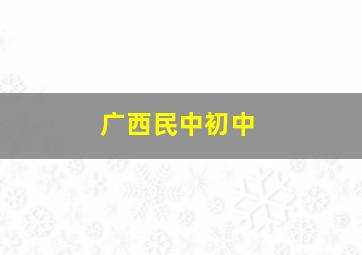 广西民中初中